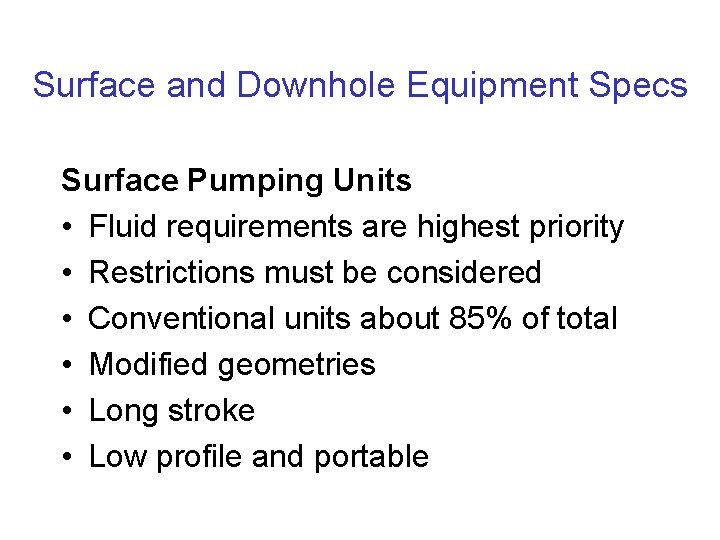 Surface and Downhole Equipment Specs

Surface Pumping Units

• Fluid requirements are highest priority
• Restrictions must be considered
• Conventional units about 85% of total
• Modified geometries
• Long stroke
• Low profile and portable